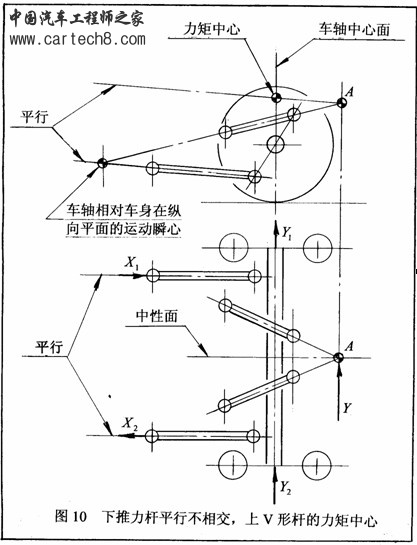 中国汽车工程师之家
www.cartech8.com

力矩中心

车轴中心面

$A$

平行

车轴相对车身在纵向平面的运动瞬心

$Y_1$

$X_1$

中性面

平行

$A$

$Y$

$X_2$

$Y_2$

图 10 下推力杆平行不相交，上 V 形杆的力矩中心